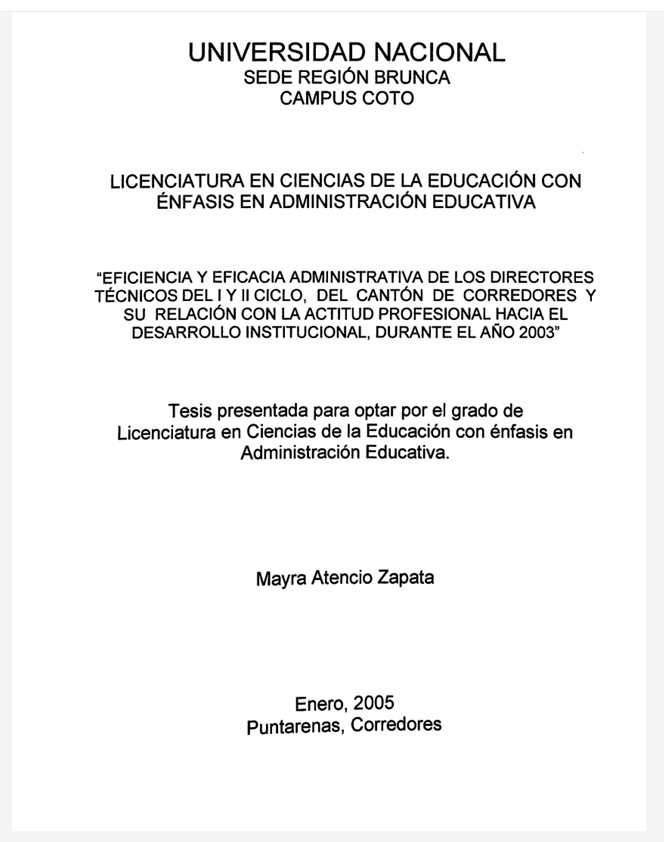 UNIVERSIDAD NACIONAL
SEDE REGIÓN BRUNCA
CAMPUS COTO

LICENCIATURA EN CIENCIAS DE LA EDUCACIÓN CON ÉNFASIS EN ADMINISTRACIÓN EDUCATIVA

"EFICIENCIA Y EFICACIA ADMINISTRATIVA DE LOS DIRECTORES TÉCNICOS DEL I Y II CICLO, DEL CANTÓN DE CORREDORES Y SU RELACIÓN CON LA ACTITUD PROFESIONAL HACIA EL DESARROLLO INSTITUCIONAL, DURANTE EL AÑO 2003"

Tesis presentada para optar por el grado de Licenciatura en Ciencias de la Educación con énfasis en Administración Educativa.

Mayra Atencio Zapata

Enero, 2005
Puntarenas, Corredores